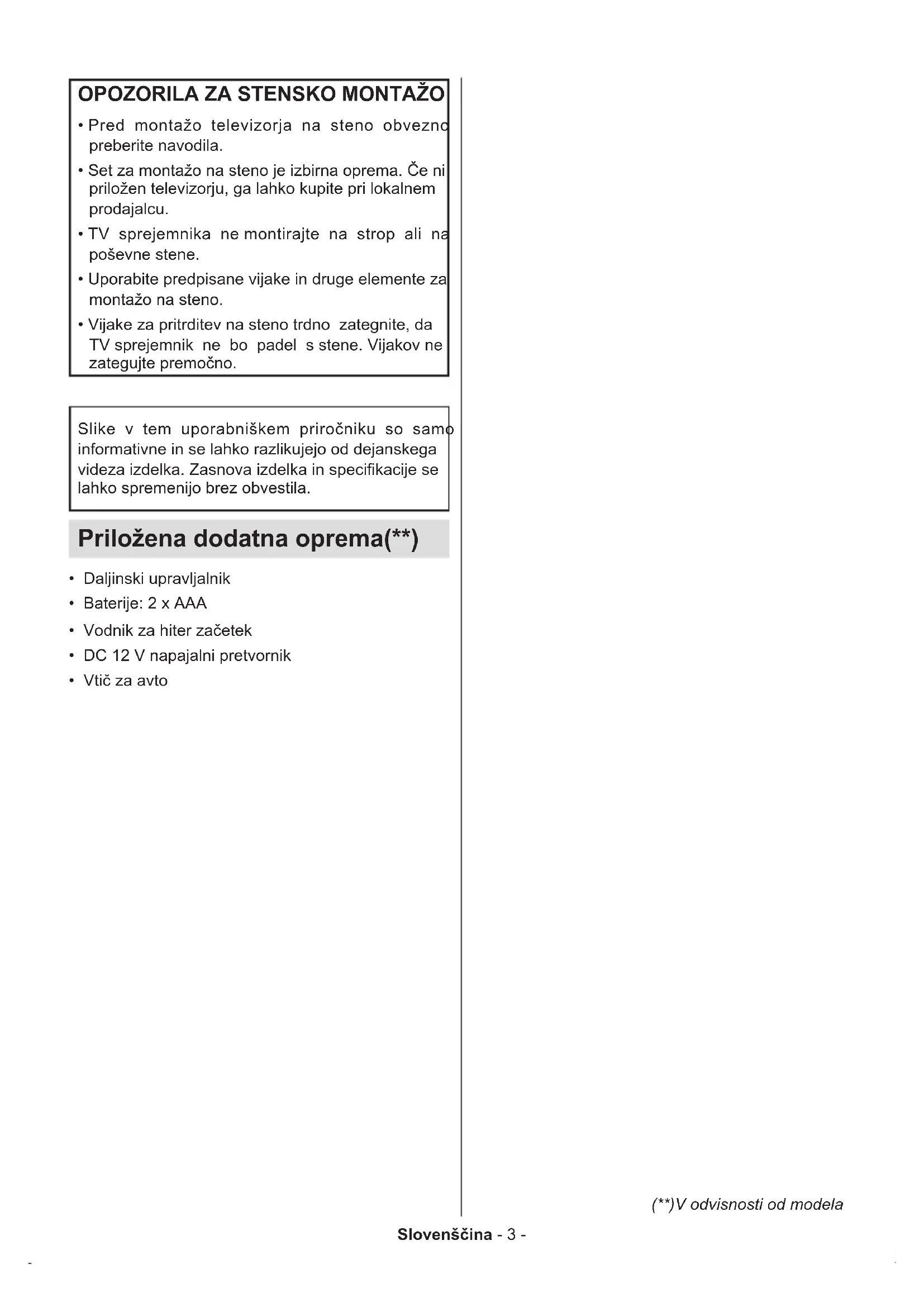 OPOZORILA ZA STENSKO MONTAŽO

• Pred montažo televizorja na steno obvezno preberite navodila.

• Set za montažo na steno je izbirna oprema. Če ni priložen televizorju, ga lahko kupite pri lokalnem prodajalcu.

• TV sprejemnika ne montirajte na strop ali na poševne stene.

• Uporabite predpisane vijake in druge elemente za montažo na steno.

• Vijake za pritrditev na steno trdno zategnite, da TV sprejemnik ne bo padel s stene. Vijakov ne zategujte premočno.

Slike v tem uporabniškem priročniku so samo informativne in se lahko razlikujejo od dejanskega videza izdelka. Zasnova izdelka in specifikacije se lahko spremenijo brez obvestila.

Priložena dodatna oprema(**)

• Daljinski upravljalnik
• Baterije: 2 x AAA
• Vodnik za hiter začetek
• DC 12 V napajalni pretvornik
• Vtič za avto

(**)V odvisnosti od modela

Slovenščina - 3 -